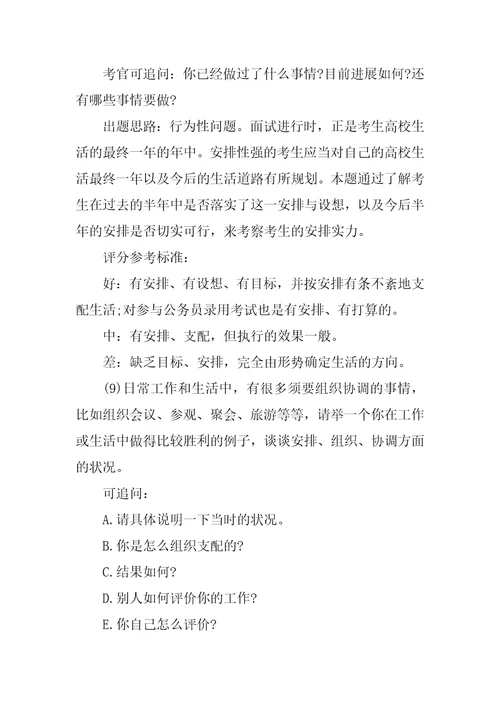 考官可追问：你已经做过了什么事情?目前进展如何?还有哪些事情要做?

出题思路：行为性问题。面试进行时，正是考生高校生活的最终一年的年中。安排性强的考生应当对自己的高校生活最终一年以及今后的生活道路有所规划。本题通过了解考生在过去的半年中是否落实了这一安排与设想，以及今后半年的安排是否切实可行，来考察考生的安排实力。

评分参考标准：

好：有安排、有设想、有目标，并按安排有条不紊地支配生活;对参与公务员录用考试也是有安排、有打算的。

中：有安排、支配，但执行的效果一般。

差：缺乏目标、安排，完全由形势确定生活的方向。

(9)日常工作和生活中，有很多须要组织协调的事情，比如组织会议、参观、聚会、旅游等等，请举一个你在工作或生活中做得比较胜利的例子，谈谈安排、组织、协调方面的状况。

可追问：

A.请具体说明一下当时的状况。

B.你是怎么组织支配的?

C.结果如何?

D.别人如何评价你的工作?

E.你自己怎么评价?